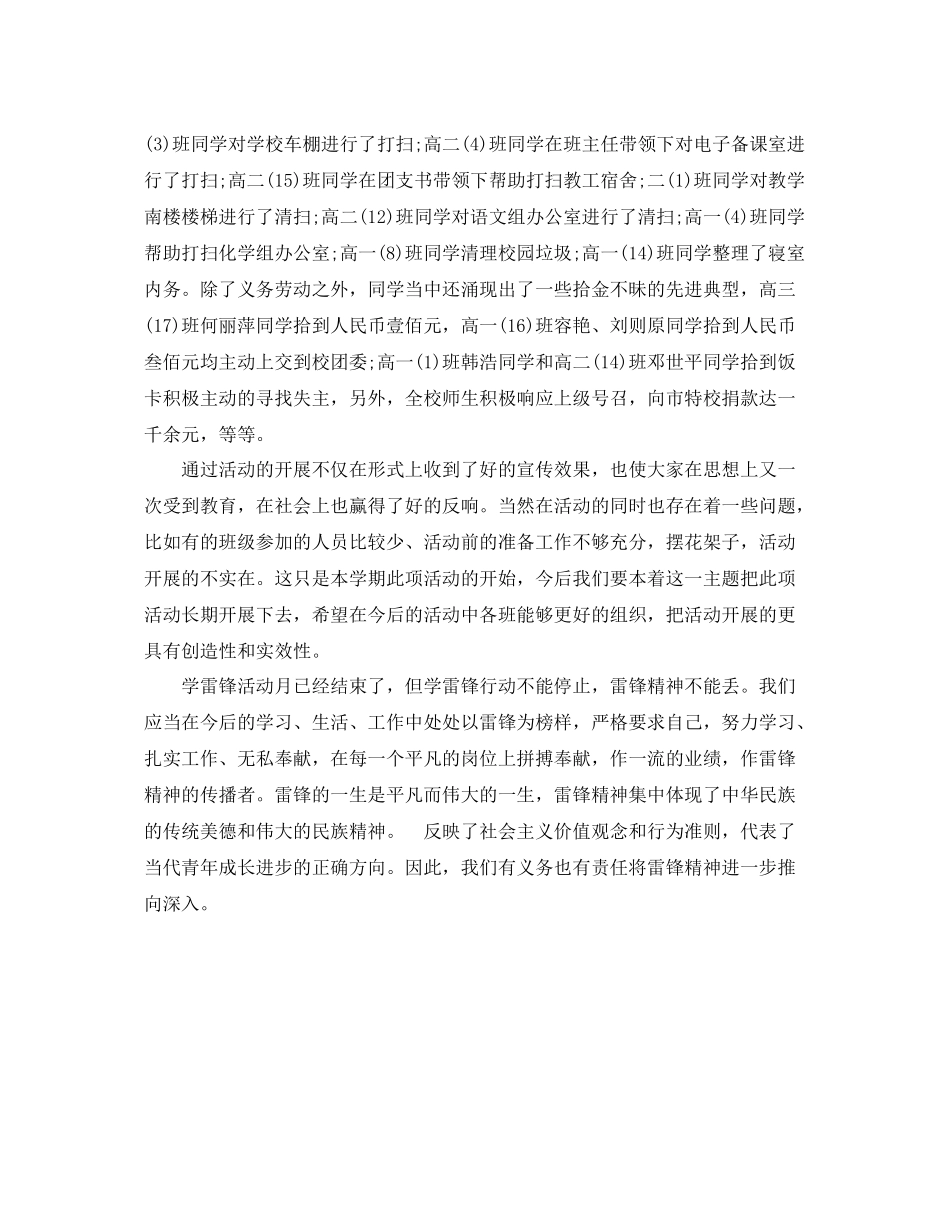 (3)班同学对学校车棚进行了打扫;高二(4)班同学在班主任带领下对电子备课室进行了打扫;高二(15)班同学在团支书带领下帮助打扫教工宿舍;二(1)班同学对教学南楼楼梯进行了清扫;高二(12)班同学对语文组办公室进行了清扫;高一(4)班同学帮助打扫化学组办公室;高一(8)班同学清理校园垃圾;高一(14)班同学整理了寝室内务。除了义务劳动之外，同学当中还涌现出了一些拾金不昧的先进典型，高三(17)班何丽萍同学拾到人民币壹佰元，高一(16)班容艳、刘则原同学拾到人民币叁佰元均主动上交到校团委;高一(1)班韩浩同学和高二(14)班邓世平同学拾到饭卡积极主动的寻找失主，另外，全校师生积极响应上级号召，向市特校捐款达一千余元，等等。

通过活动的开展不仅在形式上收到了好的宣传效果，也使大家在思想上又一次受到教育，在社会上也赢得了好的反响。当然在活动的同时也存在着一些问题，比如有的班级参加的人员比较少、活动前的准备工作不够充分，摆花架子，活动开展的不实在。这只是本学期此项活动的开始，今后我们要本着这一主题把此项活动长期开展下去，希望在今后的活动中各班能够更好的组织，把活动开展的更具有创造性和实效性。

学雷锋活动月已经结束了，但学雷锋行动不能停止，雷锋精神不能丢。我们应当在今后的学习、生活、工作中处处以雷锋为榜样，严格要求自己，努力学习、扎实工作、无私奉献，在每一个平凡的岗位上拼搏奉献，作一流的业绩，作雷锋精神的传播者。雷锋的一生是平凡而伟大的一生，雷锋精神集中体现了中华民族的传统美德和伟大的民族精神。 反映了社会主义价值观念和行为准则，代表了当代青年成长进步的正确方向。因此，我们有义务也有责任将雷锋精神进一步推向深入。